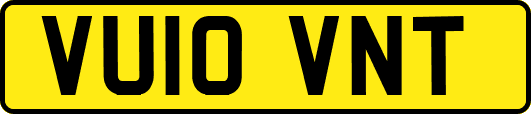 VU10 VNT